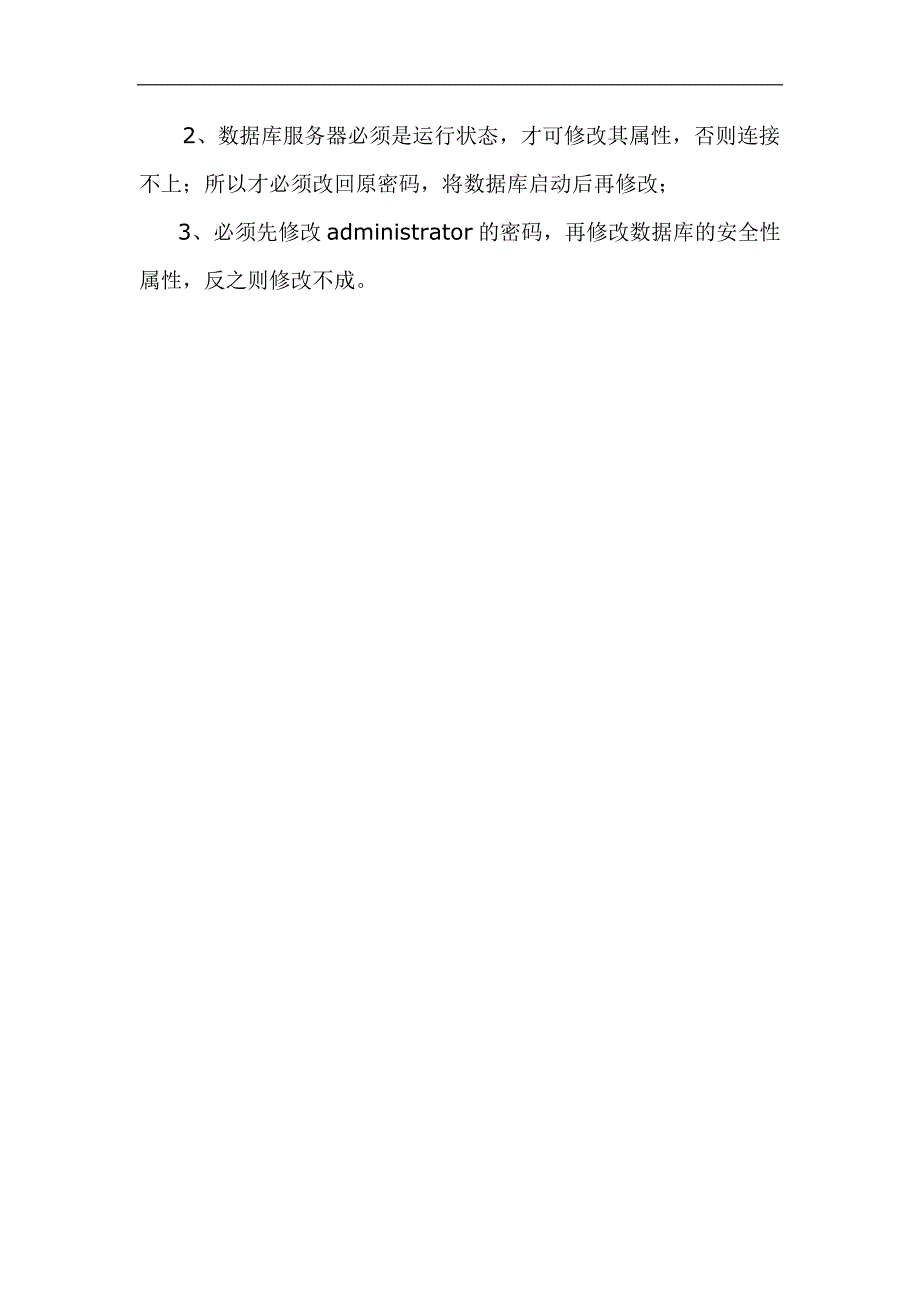 2、数据库服务器必须是运行状态，才可修改其属性，否则连接不上；所以才必须改回原密码，将数据库启动后再修改；

3、必须先修改 administrator 的密码，再修改数据库的安全性属性，反之则修改不成。